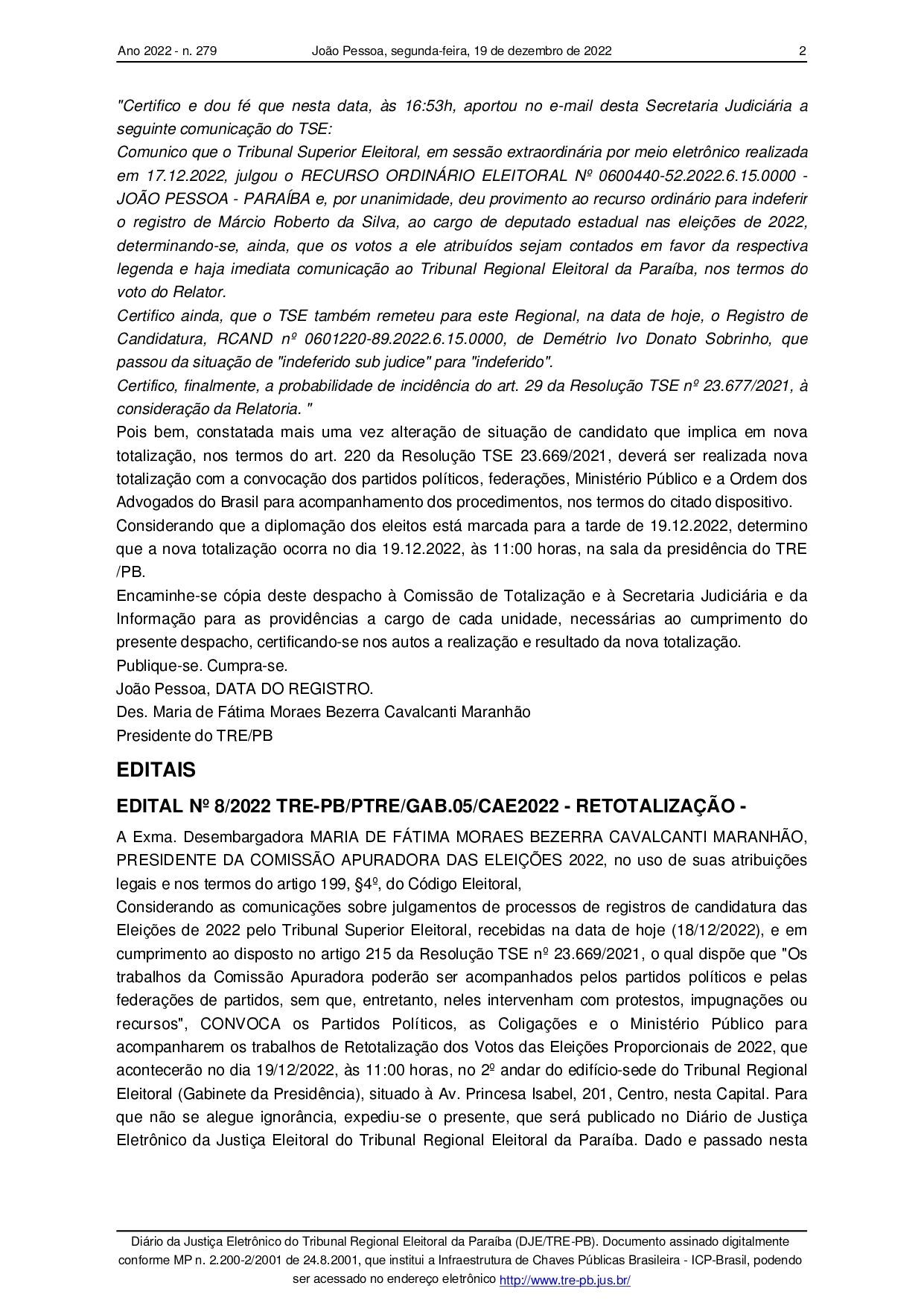 Ano 2022 - n. 279 João Pessoa, segunda-feira, 19 de dezembro de 2022 2

"Certifico e dou fé que nesta data, às 16:53h, aportou no e-mail desta Secretaria Judiciária a seguinte comunicação do TSE:
Comunico que o Tribunal Superior Eleitoral, em sessão extraordinária por meio eletrônico realizada em 17.12.2022, julgou o RECURSO ORDINÁRIO ELEITORAL Nº 0600440-52.2022.6.15.0000 - JOÃO PESSOA - PARAÍBA e, por unanimidade, deu provimento ao recurso ordinário para indeferir o registro de Márcio Roberto da Silva, ao cargo de deputado estadual nas eleições de 2022, determinando-se, ainda, que os votos a ele atribuídos sejam contados em favor da respectiva legenda e haja imediata comunicação ao Tribunal Regional Eleitoral da Paraíba, nos termos do voto do Relator.
Certifico ainda, que o TSE também remeteu para este Regional, na data de hoje, o Registro de Candidatura, RCAND nº 0601220-89.2022.6.15.0000, de Demétrio Ivo Donato Sobrinho, que passou da situação de "indeferido sub judice" para "indeferido".
Certifico, finalmente, a probabilidade de incidência do art. 29 da Resolução TSE nº 23.677/2021, à consideração da Relatoria. "
Pois bem, constatada mais uma vez alteração de situação de candidato que implica em nova totalização, nos termos do art. 220 da Resolução TSE 23.669/2021, deverá ser realizada nova totalização com a convocação dos partidos políticos, federações, Ministério Público e a Ordem dos Advogados do Brasil para acompanhamento dos procedimentos, nos termos do citado dispositivo.
Considerando que a diplomação dos eleitos está marcada para a tarde de 19.12.2022, determino que a nova totalização ocorra no dia 19.12.2022, às 11:00 horas, na sala da presidência do TRE /PB.
Encaminhe-se cópia deste despacho à Comissão de Totalização e à Secretaria Judiciária e da Informação para as providências a cargo de cada unidade, necessárias ao cumprimento do presente despacho, certificando-se nos autos a realização e resultado da nova totalização.
Publique-se. Cumpra-se.
João Pessoa, DATA DO REGISTRO.
Des. Maria de Fátima Moraes Bezerra Cavalcanti Maranhão
Presidente do TRE/PB

EDITAIS

EDITAL Nº 8/2022 TRE-PB/PTRE/GAB.05/CAE2022 - RETOTALIZAÇÃO -

A Exma. Desembargadora MARIA DE FÁTIMA MORAES BEZERRA CAVALCANTI MARANHÃO, PRESIDENTE DA COMISSÃO APURADORA DAS ELEIÇÕES 2022, no uso de suas atribuições legais e nos termos do artigo 199, §4º, do Código Eleitoral,
Considerando as comunicações sobre julgamentos de processos de registros de candidatura das Eleições de 2022 pelo Tribunal Superior Eleitoral, recebidas na data de hoje (18/12/2022), e em cumprimento ao disposto no artigo 215 da Resolução TSE nº 23.669/2021, o qual dispõe que "Os trabalhos da Comissão Apuradora poderão ser acompanhados pelos partidos políticos e pelas federações de partidos, sem que, entretanto, neles intervenham com protestos, impugnações ou recursos", CONVOCA os Partidos Políticos, as Coligações e o Ministério Público para acompanharem os trabalhos de Retotalização dos Votos das Eleições Proporcionais de 2022, que acontecerão no dia 19/12/2022, às 11:00 horas, no 2º andar do edifício-sede do Tribunal Regional Eleitoral (Gabinete da Presidência), situado à Av. Princesa Isabel, 201, Centro, nesta Capital. Para que não se alegue ignorância, expediu-se o presente, que será publicado no Diário de Justiça Eletrônico da Justiça Eleitoral do Tribunal Regional Eleitoral da Paraíba. Dado e passado nesta

Diário da Justiça Eletrônico do Tribunal Regional Eleitoral da Paraíba (DJE/TRE-PB). Documento assinado digitalmente conforme MP n. 2.200-2/2001 de 24.8.2001, que institui a Infraestrutura de Chaves Públicas Brasileira - ICP-Brasil, podendo ser acessado no endereço eletrônico http://www.tre-pb.jus.br/